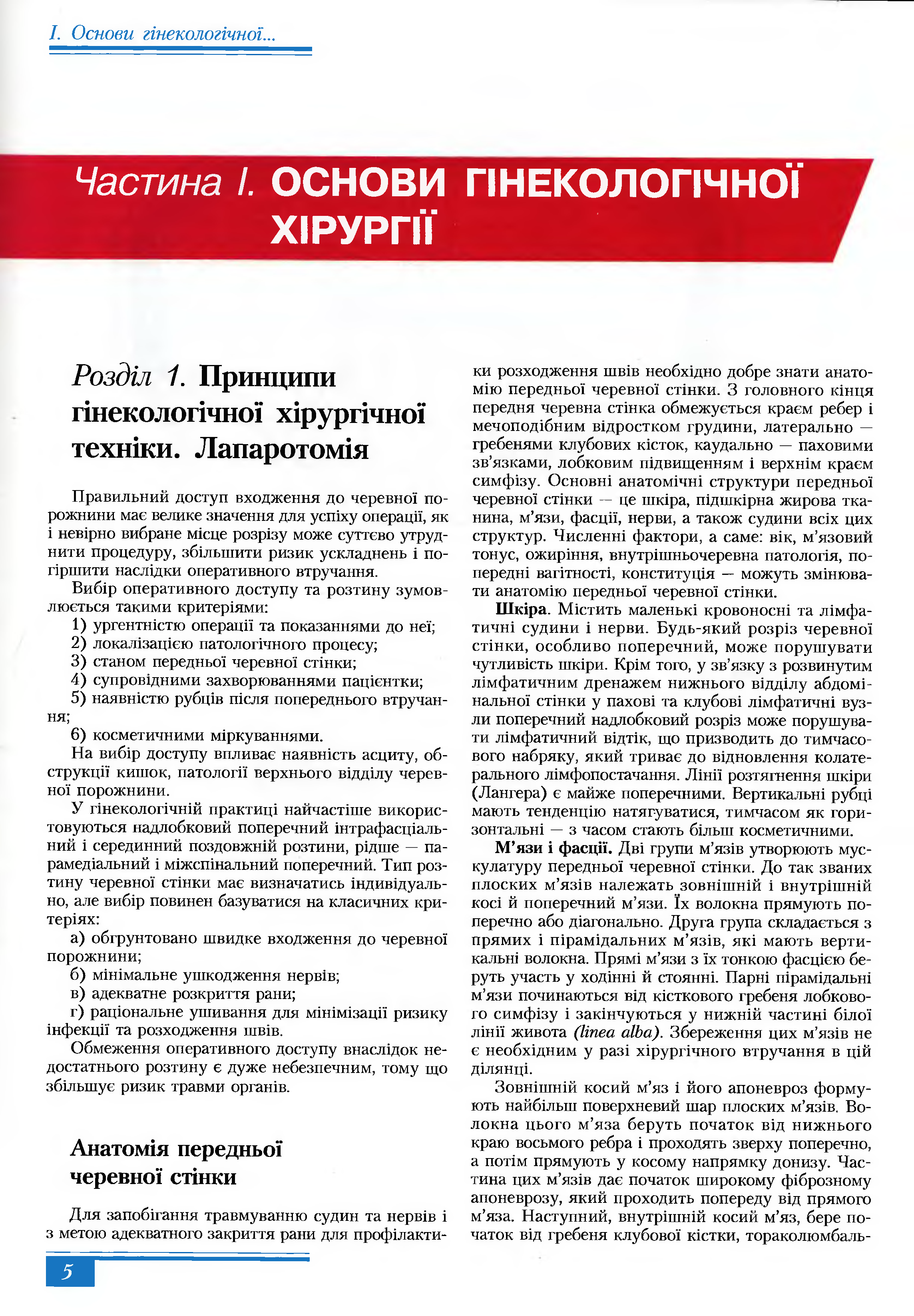 I. Основи гінекологічної...

Частина I. ОСНОВИ ГІНЕКОЛОГІЧНОЇ ХІРУРГІЇ

Розділ 1. Принципи гінекологічної хірургічної техніки. Лапаротомія

Правильний доступ входження до черевної порожнини має велике значення для успіху операції, як і невірно вибране місце розрізу може суттєво утруднити процедуру, збільшити ризик ускладнень і погіршити наслідки оперативного втручання.

Вибір оперативного доступу та розтину зумовлюється такими критеріями:

1) ургентністю операції та показаннями до неї;
2) локалізацією патологічного процесу;
3) станом передньої черевної стінки;
4) супровідними захворюваннями пацієнтки;
5) наявністю рубців після попереднього втручання;
6) косметичними міркуваннями.

На вибір доступу впливає наявність асциту, обструкції кишок, патології верхнього відділу черевної порожнини.

У гінекологічній практиці найчастіше використовуються надлобковий поперечний інтрафасціальний і серединний поздовжній розтини, рідше — парамедіальний і міжспінальний поперечний. Тип розтину черевної стінки має визначатись індивідуально, але вибір повинен базуватися на класичних критеріях:

а) обгрунтовано швидке входження до черевної порожнини;
б) мінімальне ушкодження нервів;
в) адекватне розкриття рани;
г) раціональне ушивання для мінімізації ризику інфекції та розходження швів.

Обмеження оперативного доступу внаслідок недостатнього розтину є дуже небезпечним, тому що збільшує ризик травми органів.

Анатомія передньої черевної стінки

Для запобігання травмуванню судин та нервів і з метою адекватного закриття рани для профілактики розходження швів необхідно добре знати анатомію передньої черевної стінки. З головного кінця передня черевна стінка обмежується краєм ребер і мечоподібним відростком грудини, латерально — гребенями клубових кісток, каудально — паховими зв'язками, лобковим підвищенням і верхнім краєм симфізу. Основні анатомічні структури передньої черевної стінки — це шкіра, підшкірна жирова тканина, м'язи, фасції, нерви, а також судини всіх цих структур. Численні фактори, а саме: вік, м'язовий тонус, ожиріння, внутрішньочеревна патологія, попередні вагітності, конституція — можуть змінювати анатомію передньої черевної стінки.

Шкіра. Містить маленькі кровоносні та лімфатичні судини і нерви. Будь-який розріз черевної стінки, особливо поперечний, може порушувати чутливість шкіри. Крім того, у зв'язку з розвинутим лімфатичним дренажем нижнього відділу абдомінальної стінки у пахові та клубові лімфатичні вузли поперечний надлобковий розріз може порушувати лімфатичний відтік, що призводить до тимчасового набряку, який триває до відновлення колатерального лімфопостачання. Лінії розтягнення шкіри (Лангера) є майже поперечними. Вертикальні рубці мають тенденцію натягуватися, тимчасом як горизонтальні — з часом стають більш косметичними.

М'язи і фасції. Дві групи м'язів утворюють мускулатуру передньої черевної стінки. До так званих плоских м'язів належать зовнішній і внутрішній косі й поперечний м'язи. Їх волокна прямують поперечно або діагонально. Друга група складається з прямих і пірамідальних м'язів, які мають вертикальні волокна. Прямі м'язи з їх тонкою фасцією беруть участь у ходінні й стоянні. Парні пірамідальні м'язи починаються від кісткового гребеня лобкового симфізу і закінчуються у нижній частині білої лінії живота (linea alba). Збереження цих м'язів не є необхідним у разі хірургічного втручання в цій ділянці.

Зовнішній косий м'яз і його апоневроз формують найбільш поверхневий шар плоских м'язів. Волокна цього м'яза беруть початок від нижнього краю восьмого ребра і проходять зверху поперечно, а потім прямують у косому напрямку донизу. Частина цих м'язів дає початок широкому фіброзному апоневрозу, який проходить попереду від прямого м'яза. Наступний, внутрішній косий м'яз, бере початок від гребеня клубової кістки, тораколюмбаль-

5